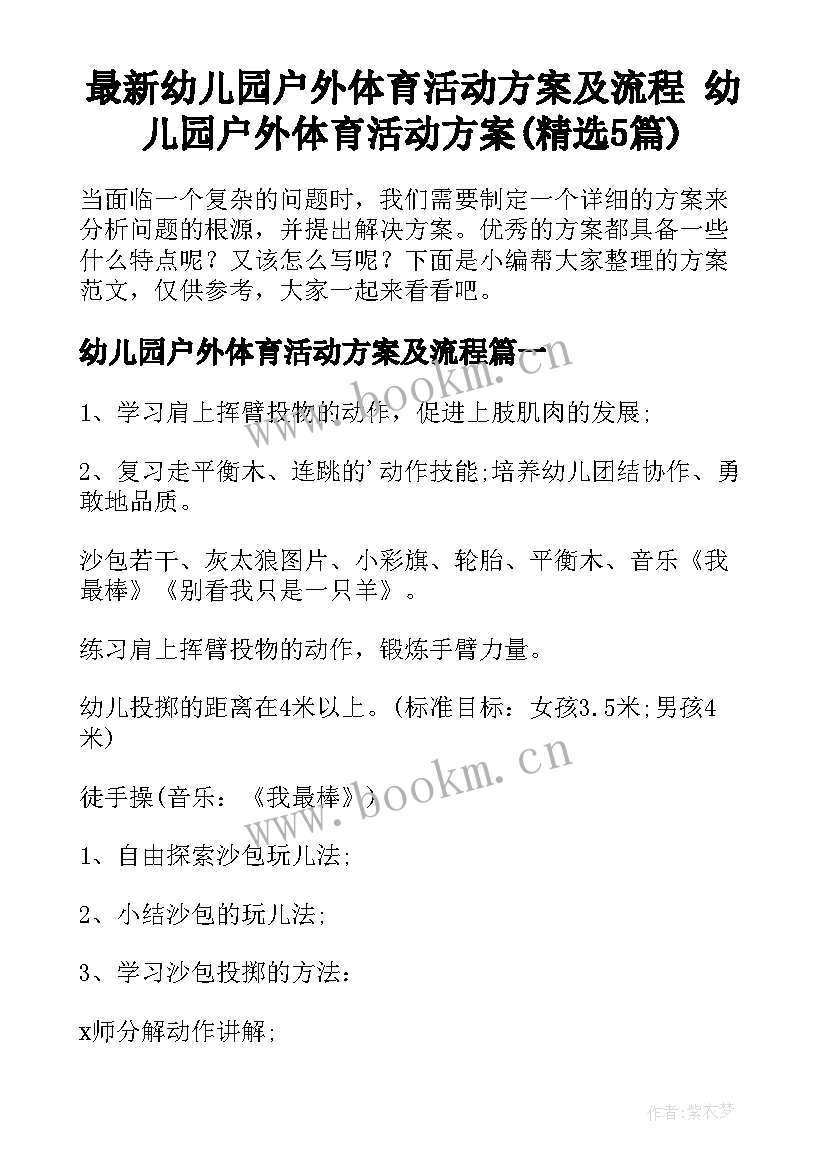 最新幼儿园户外体育活动方案及流程 幼儿园户外体育活动方案(精选5篇)

当面临一个复杂的问题时，我们需要制定一个详细的方案来分析问题的根源，并提出解决方案。优秀的方案都具备一些什么特点呢？又该怎么写呢？下面是小编帮大家整理的方案范文，仅供参考，大家一起来看看吧。

幼儿园户外体育活动方案及流程篇一

www.bookm.cn

1、学习肩上挥臂投物的动作，促进上肢肌肉的发展;

2、复习走平衡木、连跳的'动作技能;培养幼儿团结协作、勇敢地品质。

沙包若干、灰太狼图片、小彩旗、轮胎、平衡木、音乐《我最棒》《别看我只是一只羊》。

练习肩上挥臂投物的动作，锻炼手臂力量。

幼儿投掷的距离在4米以上。(标准目标：女孩3.5米;男孩4米)

www.bookm.cn

徒手操(音乐：《我最棒》)

1、自由探索沙包玩儿法;

2、小结沙包的玩儿法;

3、学习沙包投掷的方法：

x师分解动作讲解;

作者:紫衣梦